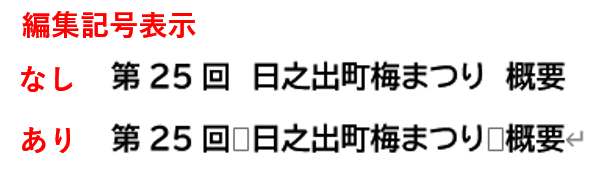 編集記号表示

なし　第 25 回　日之出町梅まつり　概要

あり　第 25 回□日之出町梅まつり□概要↵